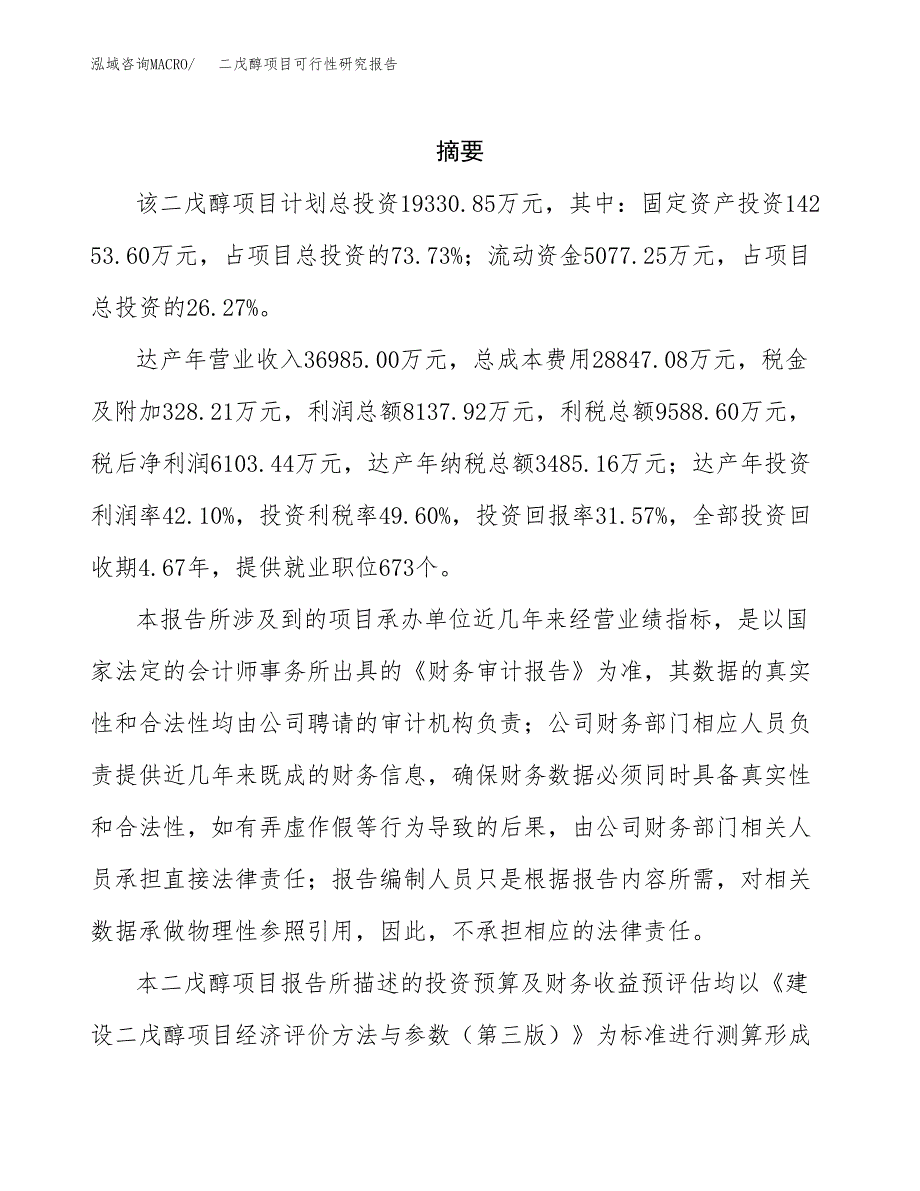 泓域咨询MACRO/　二戊醇项目可行性研究报告

摘要

该二戊醇项目计划总投资19330.85万元，其中：固定资产投资14253.60万元，占项目总投资的73.73%；流动资金5077.25万元，占项目总投资的26.27%。

达产年营业收入36985.00万元，总成本费用28847.08万元，税金及附加328.21万元，利润总额8137.92万元，利税总额9588.60万元，税后净利润6103.44万元，达产年纳税总额3485.16万元；达产年投资利润率42.10%，投资利税率49.60%，投资回报率31.57%，全部投资回收期4.67年，提供就业职位673个。

本报告所涉及到的项目承办单位近几年来经营业绩指标，是以国家法定的会计师事务所出具的《财务审计报告》为准，其数据的真实性和合法性均由公司聘请的审计机构负责；公司财务部门相应人员负责提供近几年来既成的财务信息，确保财务数据必须同时具备真实性和合法性，如有弄虚作假等行为导致的后果，由公司财务部门相关人员承担直接法律责任；报告编制人员只是根据报告内容所需，对相关数据承做物理性参照引用，因此，不承担相应的法律责任。

本二戊醇项目报告所描述的投资预算及财务收益预评估均以《建设二戊醇项目经济评价方法与参数（第三版）》为标准进行测算形成